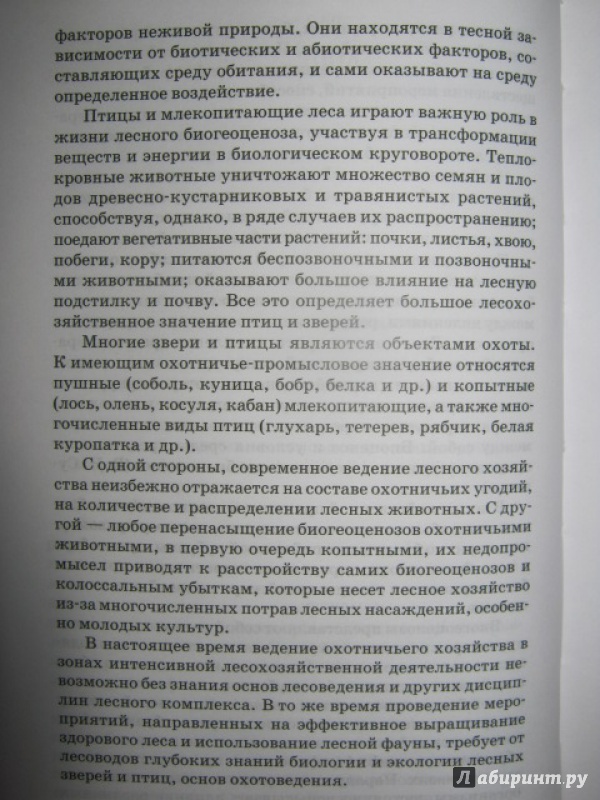 факторов неживой природы. Они находятся в тесной зависимости от биотических и абиотических факторов, составляющих среду обитания, и сами оказывают на среду определенное воздействие.

Птицы и млекопитающие леса играют важную роль в жизни лесного биогеоценоза, участвуя в трансформации веществ и энергии в биологическом круговороте. Теплокровные животные уничтожают множество семян и плодов древесно-кустарниковых и травянистых растений, способствуя, однако, в ряде случаев их распространению; поедают вегетативные части растений: почки, листья, хвою, побеги, кору; питаются беспозвоночными и позвоночными животными; оказывают большое влияние на лесную подстилку и почву. Все это определяет большое лесохозяйственное значение птиц и зверей.

Многие звери и птицы являются объектами охоты. К имеющим охотничье-промысловое значение относятся пушные (соболь, куница, бобр, белка и др.) и копытные (лось, олень, косуля, кабан) млекопитающие, а также многочисленные виды птиц (глухарь, тетерев, рябчик, белая куропатка и др.).

С одной стороны, современное ведение лесного хозяйства неизбежно отражается на составе охотничьих угодий, на количестве и распределении лесных животных. С другой — любое перенасыщение биогеоценозов охотничьими животными, в первую очередь копытными, их недопромысел приводят к расстройству самих биогеоценозов и колоссальным убыткам, которые несет лесное хозяйство из-за многочисленных потрав лесных насаждений, особенно молодых культур.

В настоящее время ведение охотничьего хозяйства в зонах интенсивной лесохозяйственной деятельности невозможно без знания основ лесоведения и других дисциплин лесного комплекса. В то же время проведение мероприятий, направленных на эффективное выращивание здорового леса и использование лесной фауны, требует от лесоводов глубоких знаний биологии и экологии лесных зверей и птиц, основ охотоведения.

Лабиринт.ру